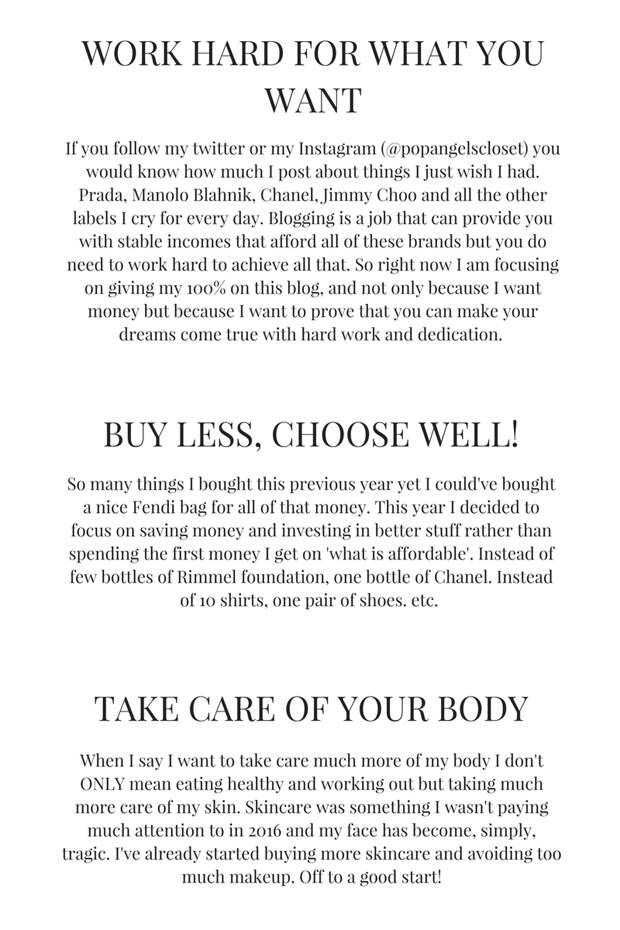 WORK HARD FOR WHAT YOU WANT

If you follow my twitter or my Instagram (@popangelscloset) you would know how much I post about things I just wish I had. Prada, Manolo Blahnik, Chanel, Jimmy Choo and all the other labels I cry for every day. Blogging is a job that can provide you with stable incomes that afford all of these brands but you do need to work hard to achieve all that. So right now I am focusing on giving my 100% on this blog, and not only because I want money but because I want to prove that you can make your dreams come true with hard work and dedication.

BUY LESS, CHOOSE WELL!

So many things I bought this previous year yet I could've bought a nice Fendi bag for all of that money. This year I decided to focus on saving money and investing in better stuff rather than spending the first money I get on 'what is affordable'. Instead of few bottles of Rimmel foundation, one bottle of Chanel. Instead of 10 shirts, one pair of shoes. etc.

TAKE CARE OF YOUR BODY

When I say I want to take care much more of my body I don't ONLY mean eating healthy and working out but taking much more care of my skin. Skincare was something I wasn't paying much attention to in 2016 and my face has become, simply, tragic. I've already started buying more skincare and avoiding too much makeup. Off to a good start!